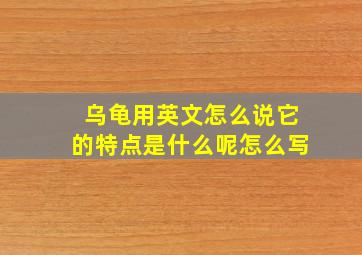 乌龟用英文怎么说它的特点是什么呢怎么写